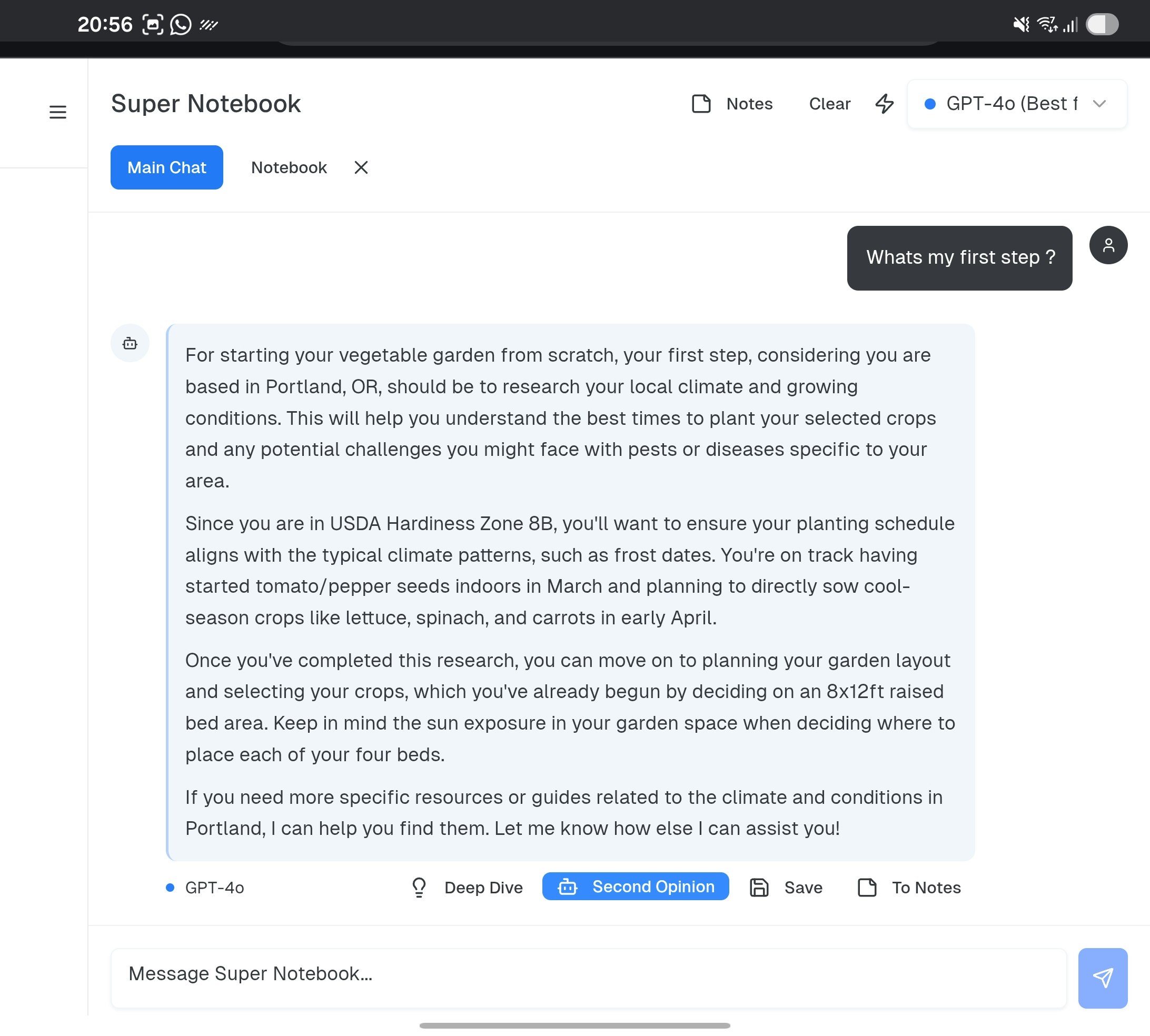 20:56

Super Notebook

Notes Clear GPT-4o (Best f

Main Chat Notebook

Whats my first step ?

For starting your vegetable garden from scratch, your first step, considering you are based in Portland, OR, should be to research your local climate and growing conditions. This will help you understand the best times to plant your selected crops and any potential challenges you might face with pests or diseases specific to your area.

Since you are in USDA Hardiness Zone 8B, you'll want to ensure your planting schedule aligns with the typical climate patterns, such as frost dates. You're on track having started tomato/pepper seeds indoors in March and planning to directly sow cool-season crops like lettuce, spinach, and carrots in early April.

Once you've completed this research, you can move on to planning your garden layout and selecting your crops, which you've already begun by deciding on an 8x12ft raised bed area. Keep in mind the sun exposure in your garden space when deciding where to place each of your four beds.

If you need more specific resources or guides related to the climate and conditions in Portland, I can help you find them. Let me know how else I can assist you!

GPT-4o Deep Dive Second Opinion Save To Notes

Message Super Notebook...